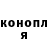 конопл
я